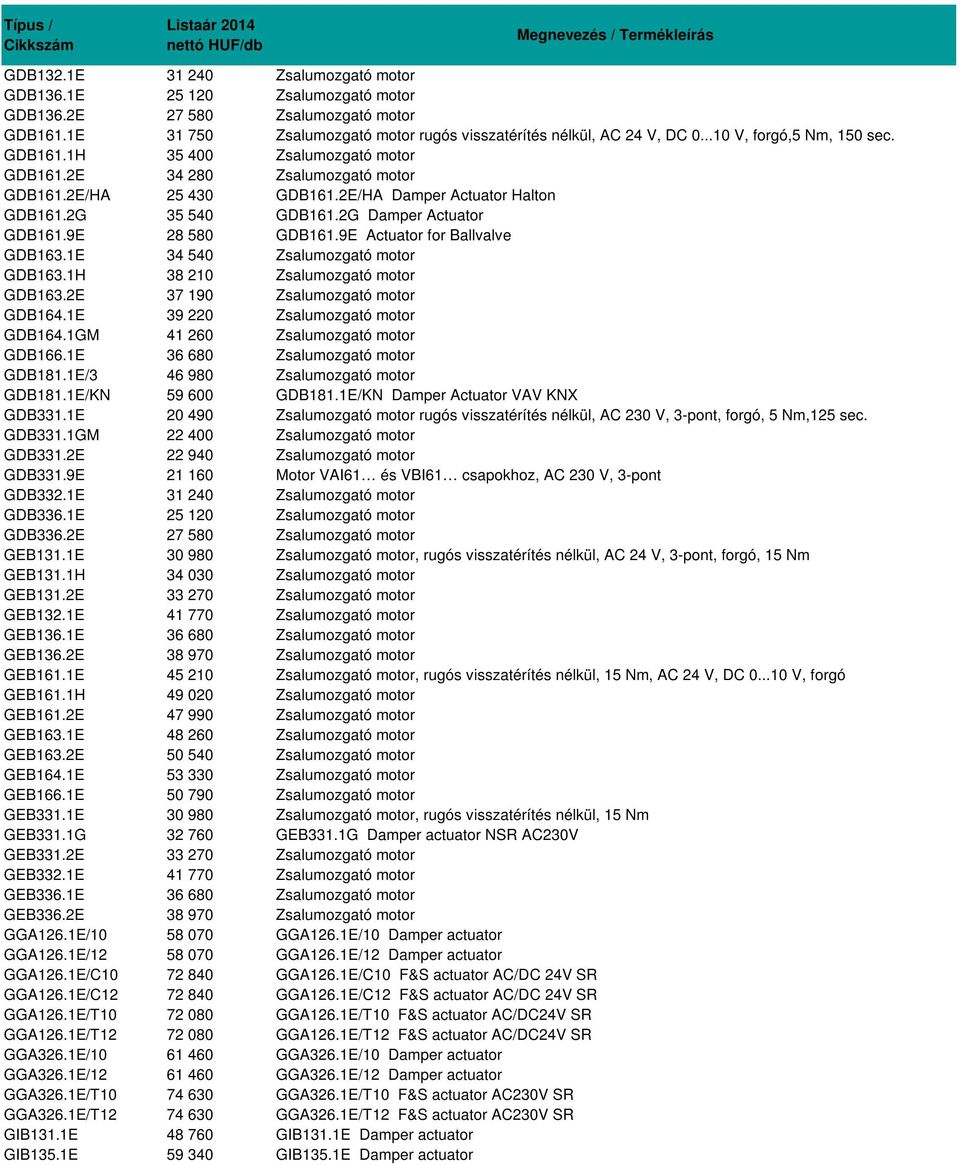 | Típus / Cikkszám | Listaár 2014 nettó HUF/db | Megnevezés / Termékleírás |
|---|---|---|
| GDB132.1E | 31 240 | Zsalumozgató motor |
| GDB136.1E | 25 120 | Zsalumozgató motor |
| GDB136.2E | 27 580 | Zsalumozgató motor |
| GDB161.1E | 31 750 | Zsalumozgató motor rugós visszatérítés nélkül, AC 24 V, DC 0...10 V, forgó,5 Nm, 150 sec. |
| GDB161.1H | 35 400 | Zsalumozgató motor |
| GDB161.2E | 34 280 | Zsalumozgató motor |
| GDB161.2E/HA | 25 430 | GDB161.2E/HA Damper Actuator Halton |
| GDB161.2G | 35 540 | GDB161.2G Damper Actuator |
| GDB161.9E | 28 580 | GDB161.9E Actuator for Ballvalve |
| GDB163.1E | 34 540 | Zsalumozgató motor |
| GDB163.1H | 38 210 | Zsalumozgató motor |
| GDB163.2E | 37 190 | Zsalumozgató motor |
| GDB164.1E | 39 220 | Zsalumozgató motor |
| GDB164.1GM | 41 260 | Zsalumozgató motor |
| GDB166.1E | 36 680 | Zsalumozgató motor |
| GDB181.1E/3 | 46 980 | Zsalumozgató motor |
| GDB181.1E/KN | 59 600 | GDB181.1E/KN Damper Actuator VAV KNX |
| GDB331.1E | 20 490 | Zsalumozgató motor rugós visszatérítés nélkül, AC 230 V, 3-pont, forgó, 5 Nm,125 sec. |
| GDB331.1GM | 22 400 | Zsalumozgató motor |
| GDB331.2E | 22 940 | Zsalumozgató motor |
| GDB331.9E | 21 160 | Motor VAI61… és VBI61… csapokhoz, AC 230 V, 3-pont |
| GDB332.1E | 31 240 | Zsalumozgató motor |
| GDB336.1E | 25 120 | Zsalumozgató motor |
| GDB336.2E | 27 580 | Zsalumozgató motor |
| GEB131.1E | 30 980 | Zsalumozgató motor, rugós visszatérítés nélkül, AC 24 V, 3-pont, forgó, 15 Nm |
| GEB131.1H | 34 030 | Zsalumozgató motor |
| GEB131.2E | 33 270 | Zsalumozgató motor |
| GEB132.1E | 41 770 | Zsalumozgató motor |
| GEB136.1E | 36 680 | Zsalumozgató motor |
| GEB136.2E | 38 970 | Zsalumozgató motor |
| GEB161.1E | 45 210 | Zsalumozgató motor, rugós visszatérítés nélkül, 15 Nm, AC 24 V, DC 0...10 V, forgó |
| GEB161.1H | 49 020 | Zsalumozgató motor |
| GEB161.2E | 47 990 | Zsalumozgató motor |
| GEB163.1E | 48 260 | Zsalumozgató motor |
| GEB163.2E | 50 540 | Zsalumozgató motor |
| GEB164.1E | 53 330 | Zsalumozgató motor |
| GEB166.1E | 50 790 | Zsalumozgató motor |
| GEB331.1E | 30 980 | Zsalumozgató motor, rugós visszatérítés nélkül, 15 Nm |
| GEB331.1G | 32 760 | GEB331.1G Damper actuator NSR AC230V |
| GEB331.2E | 33 270 | Zsalumozgató motor |
| GEB332.1E | 41 770 | Zsalumozgató motor |
| GEB336.1E | 36 680 | Zsalumozgató motor |
| GEB336.2E | 38 970 | Zsalumozgató motor |
| GGA126.1E/10 | 58 070 | GGA126.1E/10 Damper actuator |
| GGA126.1E/12 | 58 070 | GGA126.1E/12 Damper actuator |
| GGA126.1E/C10 | 72 840 | GGA126.1E/C10 F&S actuator AC/DC 24V SR |
| GGA126.1E/C12 | 72 840 | GGA126.1E/C12 F&S actuator AC/DC 24V SR |
| GGA126.1E/T10 | 72 080 | GGA126.1E/T10 F&S actuator AC/DC24V SR |
| GGA126.1E/T12 | 72 080 | GGA126.1E/T12 F&S actuator AC/DC24V SR |
| GGA326.1E/10 | 61 460 | GGA326.1E/10 Damper actuator |
| GGA326.1E/12 | 61 460 | GGA326.1E/12 Damper actuator |
| GGA326.1E/T10 | 74 630 | GGA326.1E/T10 F&S actuator AC230V SR |
| GGA326.1E/T12 | 74 630 | GGA326.1E/T12 F&S actuator AC230V SR |
| GIB131.1E | 48 760 | GIB131.1E Damper actuator |
| GIB135.1E | 59 340 | GIB135.1E Damper actuator |